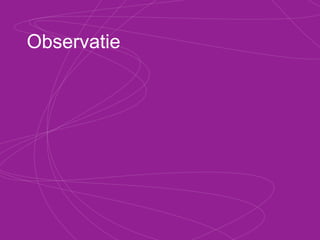 Observatie